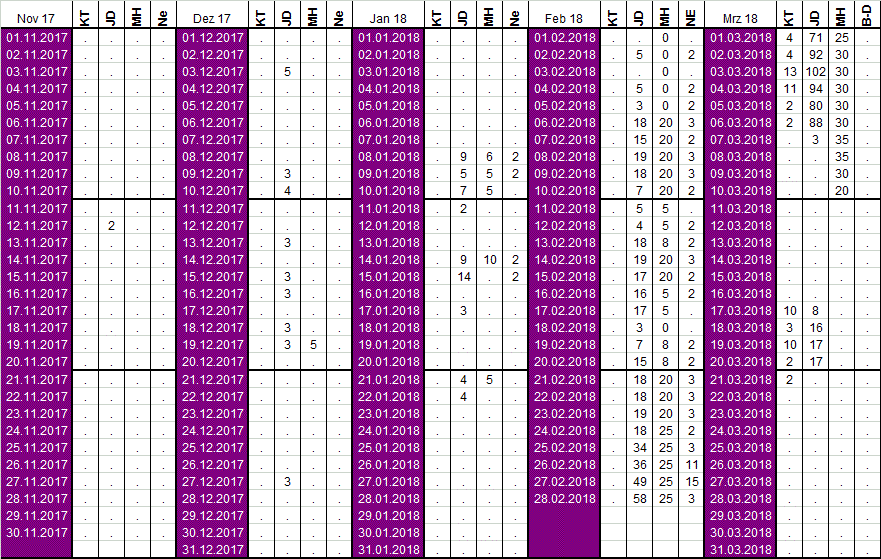 | Nov 17 | KT | JD | MH | Ne | Dez 17 | KT | JD | MH | Ne | Jan 18 | KT | JD | MH | Ne | Feb 18 | KT | JD | MH | NE | Mrz 18 | KT | JD | MH | B-D |
|---|---|---|---|---|---|---|---|---|---|---|---|---|---|---|---|---|---|---|---|---|---|---|---|---|
| 01.11.2017 | . | . | . | . | 01.12.2017 | . | . | . | . | 01.01.2018 | . | . | . | . | 01.02.2018 | . | . | 0 | . | 01.03.2018 | 4 | 71 | 25 | . |
| 02.11.2017 | . | . | . | . | 02.12.2017 | . | . | . | . | 02.01.2018 | . | . | . | . | 02.02.2018 | . | 5 | 0 | 2 | 02.03.2018 | 4 | 92 | 30 | . |
| 03.11.2017 | . | . | . | . | 03.12.2017 | . | 5 | . | . | 03.01.2018 | . | . | . | . | 03.02.2018 | . | . | 0 | . | 03.03.2018 | 13 | 102 | 30 | . |
| 04.11.2017 | . | . | . | . | 04.12.2017 | . | . | . | . | 04.01.2018 | . | . | . | . | 04.02.2018 | . | 5 | 0 | 2 | 04.03.2018 | 11 | 94 | 30 | . |
| 05.11.2017 | . | . | . | . | 05.12.2017 | . | . | . | . | 05.01.2018 | . | . | . | . | 05.02.2018 | . | 3 | 0 | 2 | 05.03.2018 | 2 | 80 | 30 | . |
| 06.11.2017 | . | . | . | . | 06.12.2017 | . | . | . | . | 06.01.2018 | . | . | . | . | 06.02.2018 | . | 18 | 20 | 3 | 06.03.2018 | 2 | 88 | 30 | . |
| 07.11.2017 | . | . | . | . | 07.12.2017 | . | . | . | . | 07.01.2018 | . | . | . | . | 07.02.2018 | . | 15 | 20 | 2 | 07.03.2018 | . | 3 | 35 | . |
| 08.11.2017 | . | . | . | . | 08.12.2017 | . | . | . | . | 08.01.2018 | . | 9 | 6 | 2 | 08.02.2018 | . | 19 | 20 | 3 | 08.03.2018 | . | . | 35 | . |
| 09.11.2017 | . | . | . | . | 09.12.2017 | . | 3 | . | . | 09.01.2018 | . | 5 | 5 | 2 | 09.02.2018 | . | 18 | 20 | 3 | 09.03.2018 | . | . | 30 | . |
| 10.11.2017 | . | . | . | . | 10.12.2017 | . | 4 | . | . | 10.01.2018 | . | 7 | 5 | . | 10.02.2018 | . | 7 | 20 | 2 | 10.03.2018 | . | . | 20 | . |
| 11.11.2017 | . | . | . | . | 11.12.2017 | . | . | . | . | 11.01.2018 | . | 2 | . | . | 11.02.2018 | . | 5 | 5 | . | 11.03.2018 | . | . | . | . |
| 12.11.2017 | . | 2 | . | . | 12.12.2017 | . | . | . | . | 12.01.2018 | . | . | . | . | 12.02.2018 | . | 4 | 5 | 2 | 12.03.2018 | . | . | . | . |
| 13.11.2017 | . | . | . | . | 13.12.2017 | . | 3 | . | . | 13.01.2018 | . | . | . | . | 13.02.2018 | . | 18 | 8 | 2 | 13.03.2018 | . | . | . | . |
| 14.11.2017 | . | . | . | . | 14.12.2017 | . | . | . | . | 14.01.2018 | . | 9 | 10 | 2 | 14.02.2018 | . | 19 | 20 | 3 | 14.03.2018 | . | . | . | . |
| 15.11.2017 | . | . | . | . | 15.12.2017 | . | 3 | . | . | 15.01.2018 | . | 14 | . | 2 | 15.02.2018 | . | 17 | 20 | 2 | 15.03.2018 | . | . | . | . |
| 16.11.2017 | . | . | . | . | 16.12.2017 | . | 3 | . | . | 16.01.2018 | . | . | . | . | 16.02.2018 | . | 16 | 5 | 2 | 16.03.2018 | . | . | . | . |
| 17.11.2017 | . | . | . | . | 17.12.2017 | . | . | . | . | 17.01.2018 | . | 3 | . | . | 17.02.2018 | . | 17 | 5 | . | 17.03.2018 | 10 | 8 | . | . |
| 18.11.2017 | . | . | . | . | 18.12.2017 | . | 3 | . | . | 18.01.2018 | . | . | . | . | 18.02.2018 | . | 3 | 0 | . | 18.03.2018 | 3 | 16 | . | . |
| 19.11.2017 | . | . | . | . | 19.12.2017 | . | 3 | 5 | . | 19.01.2018 | . | . | . | . | 19.02.2018 | . | 7 | 8 | 2 | 19.03.2018 | 10 | 17 | . | . |
| 20.11.2017 | . | . | . | . | 20.12.2017 | . | . | . | . | 20.01.2018 | . | . | . | . | 20.02.2018 | . | 15 | 8 | 2 | 20.03.2018 | 2 | 17 | . | . |
| 21.11.2017 | . | . | . | . | 21.12.2017 | . | . | . | . | 21.01.2018 | . | 4 | 5 | . | 21.02.2018 | . | 18 | 20 | 3 | 21.03.2018 | 2 | . | . | . |
| 22.11.2017 | . | . | . | . | 22.12.2017 | . | . | . | . | 22.01.2018 | . | 4 | . | . | 22.02.2018 | . | 18 | 20 | 3 | 22.03.2018 | . | . | . | . |
| 23.11.2017 | . | . | . | . | 23.12.2017 | . | . | . | . | 23.01.2018 | . | . | . | . | 23.02.2018 | . | 19 | 20 | 3 | 23.03.2018 | . | . | . | . |
| 24.11.2017 | . | . | . | . | 24.12.2017 | . | . | . | . | 24.01.2018 | . | . | . | . | 24.02.2018 | . | 18 | 25 | 2 | 24.03.2018 | . | . | . | . |
| 25.11.2017 | . | . | . | . | 25.12.2017 | . | . | . | . | 25.01.2018 | . | . | . | . | 25.02.2018 | . | 34 | 25 | 3 | 25.03.2018 | . | . | . | . |
| 26.11.2017 | . | . | . | . | 26.12.2017 | . | . | . | . | 26.01.2018 | . | . | . | . | 26.02.2018 | . | 36 | 25 | 11 | 26.03.2018 | . | . | . | . |
| 27.11.2017 | . | . | . | . | 27.12.2017 | . | 3 | . | . | 27.01.2018 | . | . | . | . | 27.02.2018 | . | 49 | 25 | 15 | 27.03.2018 | . | . | . | . |
| 28.11.2017 | . | . | . | . | 28.12.2017 | . | . | . | . | 28.01.2018 | . | . | . | . | 28.02.2018 | . | 58 | 25 | 3 | 28.03.2018 | . | . | . | . |
| 29.11.2017 | . | . | . | . | 29.12.2017 | . | . | . | . | 29.01.2018 | . | . | . | . | | | | | | 29.03.2018 | . | . | . | . |
| 30.11.2017 | . | . | . | . | 30.12.2017 | . | . | . | . | 30.01.2018 | . | . | . | . | | | | | | 30.03.2018 | . | . | . | . |
| | | | | | 31.12.2017 | . | . | . | . | 31.01.2018 | . | . | . | . | | | | | | 31.03.2018 | . | . | . | . |